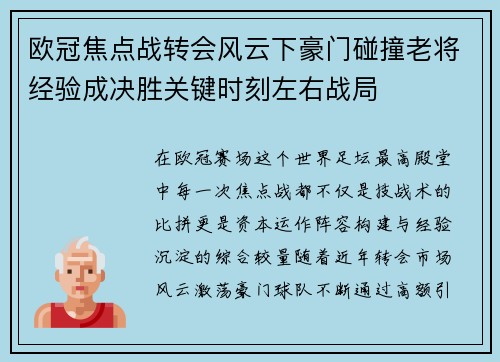 欧冠焦点战转会风云下豪门碰撞老将经验成决胜关键时刻左右战局

在欧冠赛场这个世界足坛最高殿堂中每一次焦点战都不仅是技战术的比拼更是资本运作阵容构建与经验沉淀的综合较量随着近年转会市场风云激荡豪门球队不断通过高额引